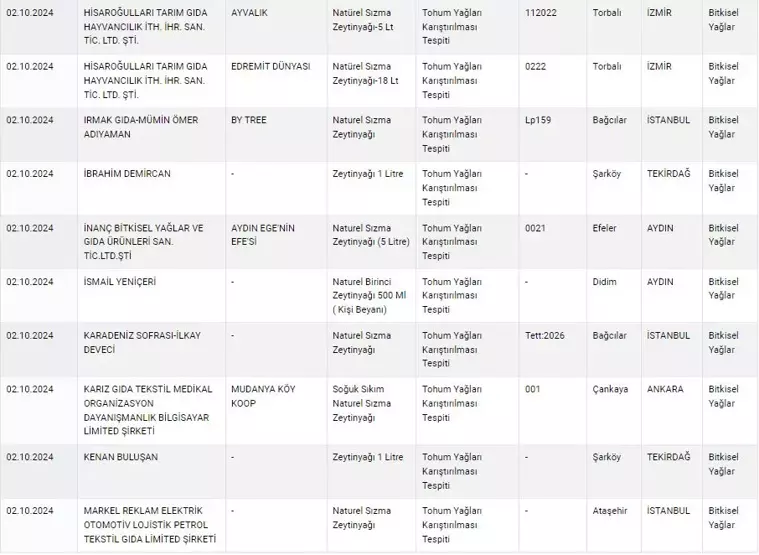 | | | | | | | | | |
|---|---|---|---|---|---|---|---|---|
| 02.10.2024 | HİSAROĞULLARI TARIM GIDA HAYVANCILIK İTH. İHR. SAN. TİC. LTD. ŞTİ. | AYVALIK | Natürel Sızma Zeytinyağı-5 Lt | Tohum Yağları Karıştırılması Tespiti | 112022 | Torbalı | İZMİR | Bitkisel Yağlar |
| 02.10.2024 | HİSAROĞULLARI TARIM GIDA HAYVANCILIK İTH. İHR. SAN. TİC. LTD. ŞTİ. | EDREMİT DÜNYASI | Natürel Sızma Zeytinyağı-18 Lt | Tohum Yağları Karıştırılması Tespiti | 0222 | Torbalı | İZMİR | Bitkisel Yağlar |
| 02.10.2024 | IRMAK GIDA-MÜMİN ÖMER ADIYAMAN | BY TREE | Naturel Sızma Zeytinyağı | Tohum Yağları Karıştırılması Tespiti | Lp159 | Bağcılar | İSTANBUL | Bitkisel Yağlar |
| 02.10.2024 | İBRAHİM DEMİRCAN | - | Zeytinyağı 1 Litre | Tohum Yağları Karıştırılması Tespiti | - | Şarköy | TEKİRDAĞ | Bitkisel Yağlar |
| 02.10.2024 | İNANÇ BİTKİSEL YAĞLAR VE GIDA ÜRÜNLERİ SAN. TİC.LTD.ŞTİ | AYDIN EGE'NİN EFE'Sİ | Naturel Sızma Zeytinyağı (5 Litre) | Tohum Yağları Karıştırılması Tespiti | 0021 | Efeler | AYDIN | Bitkisel Yağlar |
| 02.10.2024 | İSMAİL YENİÇERİ | - | Naturel Birinci Zeytinyağı 500 Ml ( Kişi Beyanı) | Tohum Yağları Karıştırılması Tespiti | - | Didim | AYDIN | Bitkisel Yağlar |
| 02.10.2024 | KARADENİZ SOFRASI-İLKAY DEVECİ | - | Naturel Sızma Zeytinyağı | Tohum Yağları Karıştırılması Tespiti | Tett:2026 | Bağcılar | İSTANBUL | Bitkisel Yağlar |
| 02.10.2024 | KARIZ GIDA TEKSTİL MEDİKAL ORGANİZASYON DAYANIŞMANLIK BİLGİSAYAR LİMİTED ŞİRKETİ | MUDANYA KÖY KOOP | Soğuk Sıkım Naturel Sızma Zeytinyağı | Tohum Yağları Karıştırılması Tespiti | 001 | Çankaya | ANKARA | Bitkisel Yağlar |
| 02.10.2024 | KENAN BULUŞAN | - | Zeytinyağı 1 Litre | Tohum Yağları Karıştırılması Tespiti | - | Şarköy | TEKİRDAĞ | Bitkisel Yağlar |
| 02.10.2024 | MARKEL REKLAM ELEKTRİK OTOMOTİV LOJİSTİK PETROL TEKSTİL GIDA LİMİTED ŞİRKETİ | - | Naturel Sızma Zeytinyağı | Tohum Yağları Karıştırılması Tespiti | - | Ataşehir | İSTANBUL | Bitkisel Yağlar |